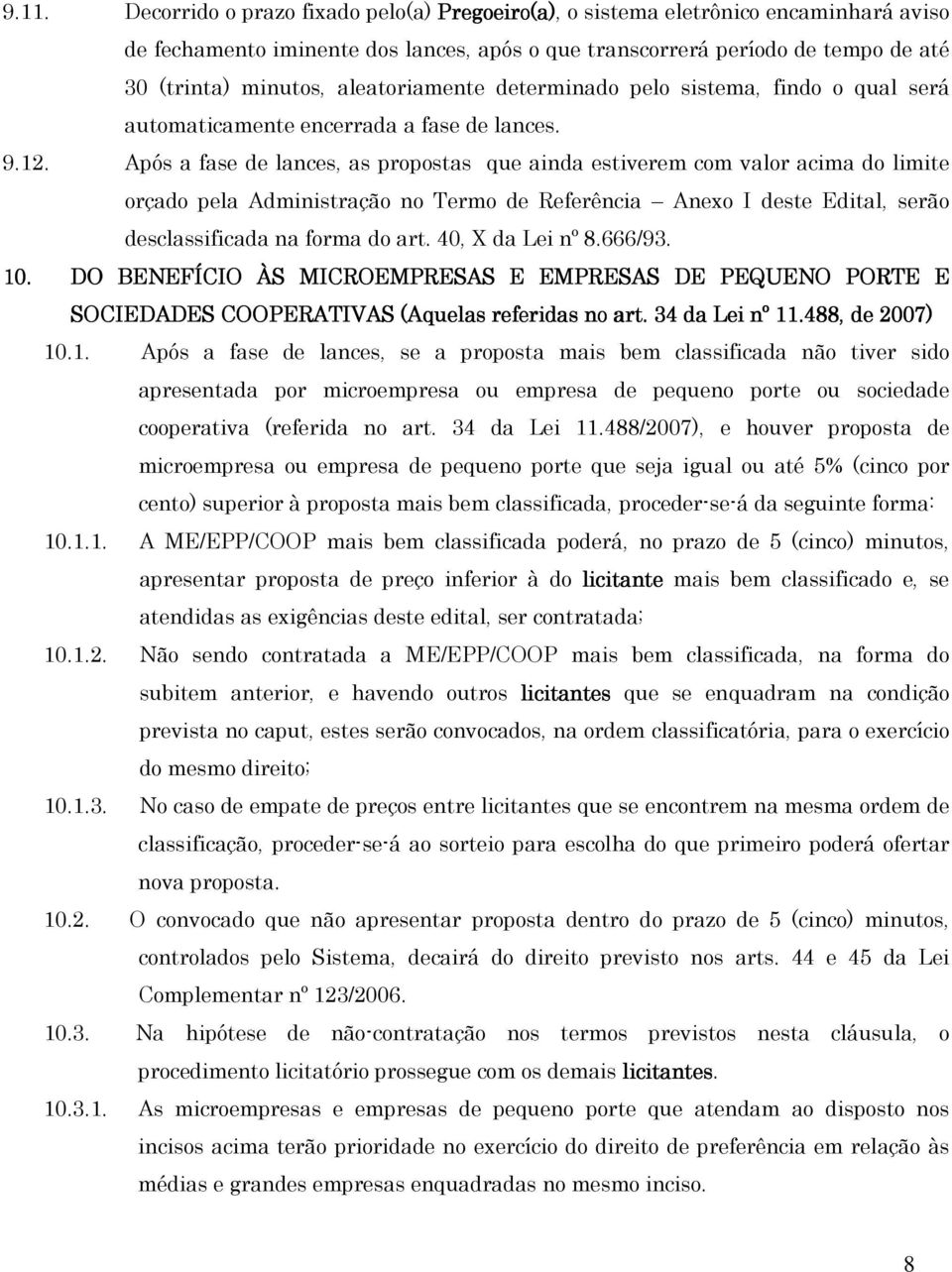 9.11. Decorrido o prazo fixado pelo(a) Pregoeiro(a), o sistema eletrônico encaminhará aviso de fechamento iminente dos lances, após o que transcorrerá período de tempo de até 30 (trinta) minutos, aleatoriamente determinado pelo sistema, findo o qual será automaticamente encerrada a fase de lances.

9.12. Após a fase de lances, as propostas que ainda estiverem com valor acima do limite orçado pela Administração no Termo de Referência – Anexo I deste Edital, serão desclassificada na forma do art. 40, X da Lei nº 8.666/93.

10. DO BENEFÍCIO ÀS MICROEMPRESAS E EMPRESAS DE PEQUENO PORTE E SOCIEDADES COOPERATIVAS (Aquelas referidas no art. 34 da Lei nº 11.488, de 2007)

10.1. Após a fase de lances, se a proposta mais bem classificada não tiver sido apresentada por microempresa ou empresa de pequeno porte ou sociedade cooperativa (referida no art. 34 da Lei 11.488/2007), e houver proposta de microempresa ou empresa de pequeno porte que seja igual ou até 5% (cinco por cento) superior à proposta mais bem classificada, proceder-se-á da seguinte forma:

10.1.1. A ME/EPP/COOP mais bem classificada poderá, no prazo de 5 (cinco) minutos, apresentar proposta de preço inferior à do licitante mais bem classificado e, se atendidas as exigências deste edital, ser contratada;

10.1.2. Não sendo contratada a ME/EPP/COOP mais bem classificada, na forma do subitem anterior, e havendo outros licitantes que se enquadram na condição prevista no caput, estes serão convocados, na ordem classificatória, para o exercício do mesmo direito;

10.1.3. No caso de empate de preços entre licitantes que se encontrem na mesma ordem de classificação, proceder-se-á ao sorteio para escolha do que primeiro poderá ofertar nova proposta.

10.2. O convocado que não apresentar proposta dentro do prazo de 5 (cinco) minutos, controlados pelo Sistema, decairá do direito previsto nos arts. 44 e 45 da Lei Complementar nº 123/2006.

10.3. Na hipótese de não-contratação nos termos previstos nesta cláusula, o procedimento licitatório prossegue com os demais licitantes.

10.3.1. As microempresas e empresas de pequeno porte que atendam ao disposto nos incisos acima terão prioridade no exercício do direito de preferência em relação às médias e grandes empresas enquadradas no mesmo inciso.

8